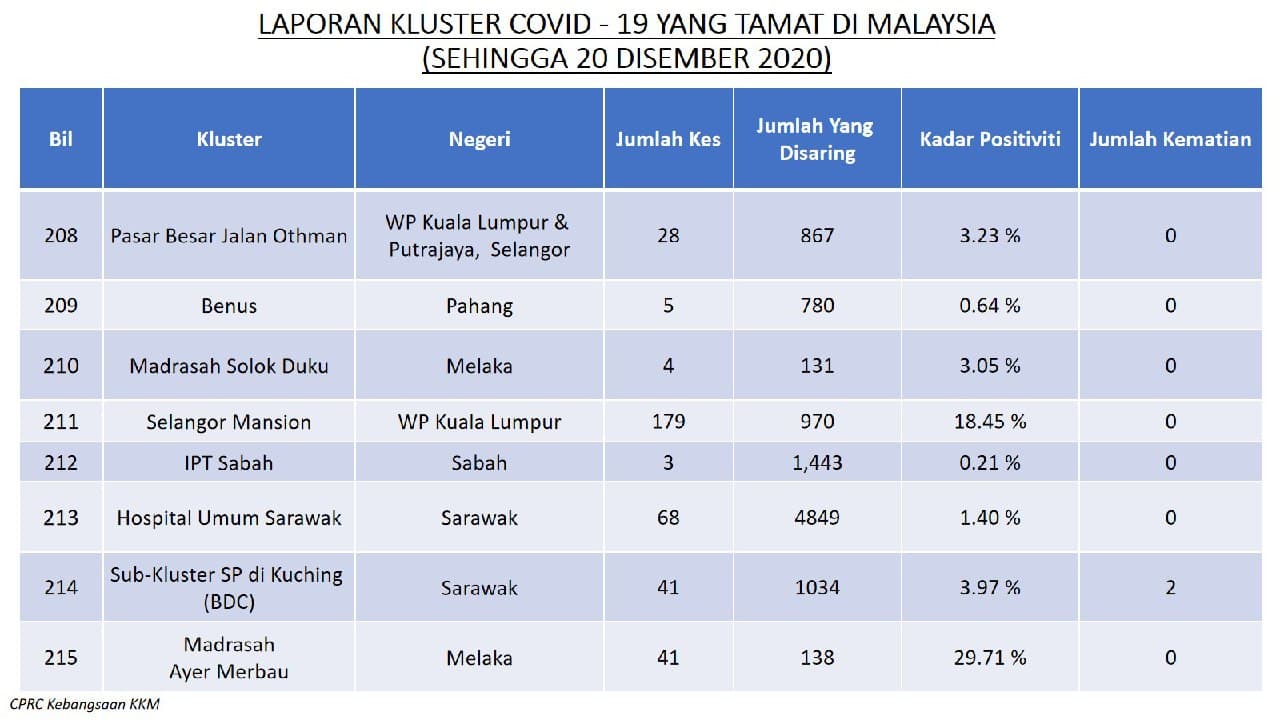 LAPORAN KLUSTER COVID - 19 YANG TAMAT DI MALAYSIA
(SEHINGGA 20 DISEMBER 2020)

| Bil | Kluster | Negeri | Jumlah Kes | Jumlah Yang Disaring | Kadar Positiviti | Jumlah Kematian |
|---|---|---|---|---|---|---|
| 208 | Pasar Besar Jalan Othman | WP Kuala Lumpur & Putrajaya, Selangor | 28 | 867 | 3.23 % | 0 |
| 209 | Benus | Pahang | 5 | 780 | 0.64 % | 0 |
| 210 | Madrasah Solok Duku | Melaka | 4 | 131 | 3.05 % | 0 |
| 211 | Selangor Mansion | WP Kuala Lumpur | 179 | 970 | 18.45 % | 0 |
| 212 | IPT Sabah | Sabah | 3 | 1,443 | 0.21 % | 0 |
| 213 | Hospital Umum Sarawak | Sarawak | 68 | 4849 | 1.40 % | 0 |
| 214 | Sub-Kluster SP di Kuching (BDC) | Sarawak | 41 | 1034 | 3.97 % | 2 |
| 215 | Madrasah Ayer Merbau | Melaka | 41 | 138 | 29.71 % | 0 |

CPRC Kebangsaan KKM